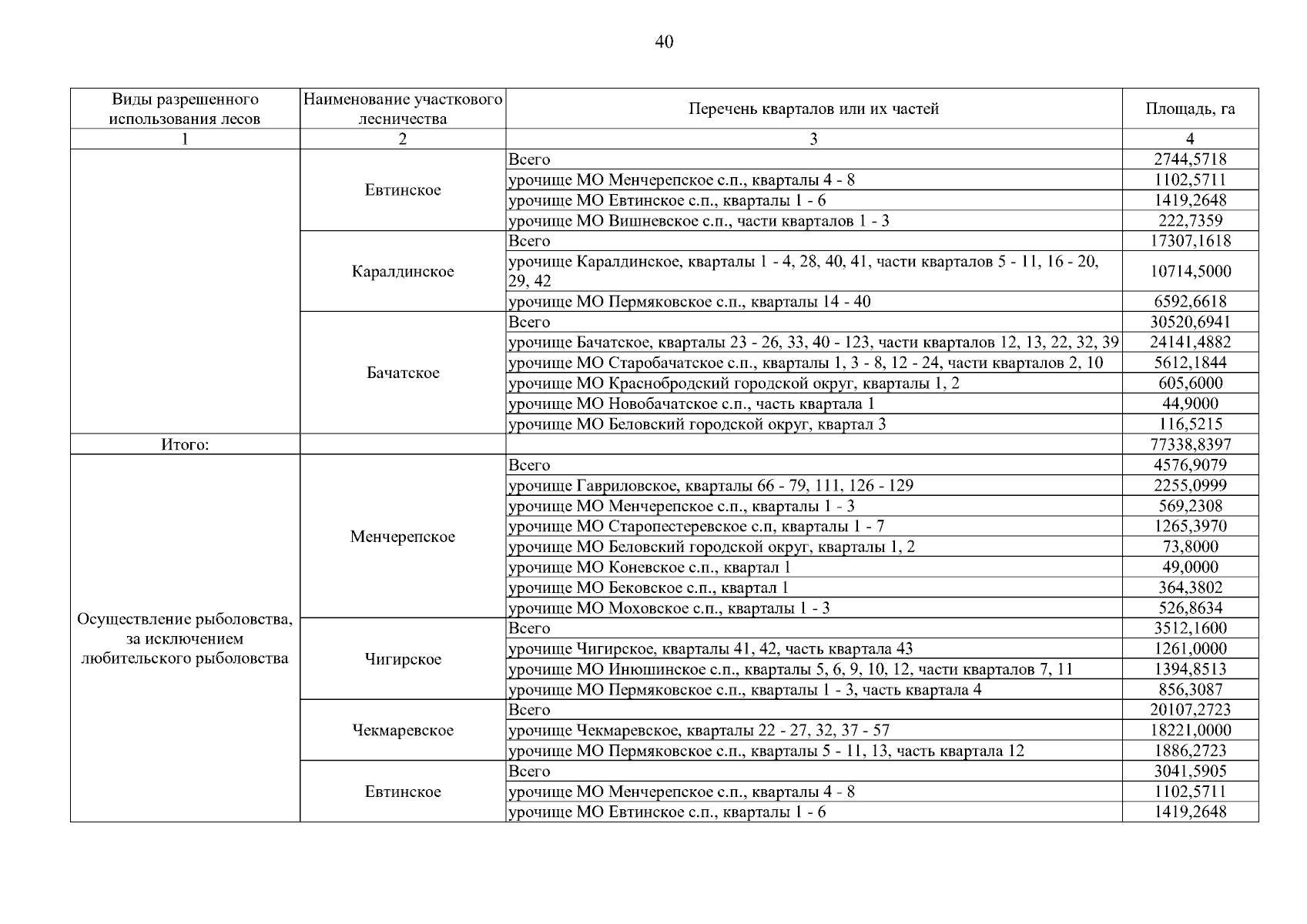 40

| Виды разрешенного использования лесов | Наименование участкового лесничества | Перечень кварталов или их частей | Площадь, га |
|---|---|---|---|
| 1 | 2 | 3 | 4 |
| | Евтинское | Всего | 2744,5718 |
| | | урочище МО Менчерепское с.п., кварталы 4 - 8 | 1102,5711 |
| | | урочище МО Евтинское с.п., кварталы 1 - 6 | 1419,2648 |
| | | урочище МО Вишневское с.п., части кварталов 1 - 3 | 222,7359 |
| | Каралдинское | Всего | 17307,1618 |
| | | урочище Каралдинское, кварталы 1 - 4, 28, 40, 41, части кварталов 5 - 11, 16 - 20, 29, 42 | 10714,5000 |
| | | урочище МО Пермяковское с.п., кварталы 14 - 40 | 6592,6618 |
| | Бачатское | Всего | 30520,6941 |
| | | урочище Бачатское, кварталы 23 - 26, 33, 40 - 123, части кварталов 12, 13, 22, 32, 39 | 24141,4882 |
| | | урочище МО Старобачатское с.п., кварталы 1, 3 - 8, 12 - 24, части кварталов 2, 10 | 5612,1844 |
| | | урочище МО Краснобродский городской округ, кварталы 1, 2 | 605,6000 |
| | | урочище МО Новобачатское с.п., часть квартала 1 | 44,9000 |
| | | урочище МО Беловский городской округ, квартал 3 | 116,5215 |
| Итого: | | | 77338,8397 |
| Осуществление рыболовства, за исключением любительского рыболовства | Менчерепское | Всего | 4576,9079 |
| | | урочище Гавриловское, кварталы 66 - 79, 111, 126 - 129 | 2255,0999 |
| | | урочище МО Менчерепское с.п., кварталы 1 - 3 | 569,2308 |
| | | урочище МО Старопестеревское с.п, кварталы 1 - 7 | 1265,3970 |
| | | урочище МО Беловский городской округ, кварталы 1, 2 | 73,8000 |
| | | урочище МО Коневское с.п., квартал 1 | 49,0000 |
| | | урочище МО Бековское с.п., квартал 1 | 364,3802 |
| | | урочище МО Моховское с.п., кварталы 1 - 3 | 526,8634 |
| | Чигирское | Всего | 3512,1600 |
| | | урочище Чигирское, кварталы 41, 42, часть квартала 43 | 1261,0000 |
| | | урочище МО Инюшинское с.п., кварталы 5, 6, 9, 10, 12, части кварталов 7, 11 | 1394,8513 |
| | | урочище МО Пермяковское с.п., кварталы 1 - 3, часть квартала 4 | 856,3087 |
| | Чекмаревское | Всего | 20107,2723 |
| | | урочище Чекмаревское, кварталы 22 - 27, 32, 37 - 57 | 18221,0000 |
| | | урочище МО Пермяковское с.п., кварталы 5 - 11, 13, часть квартала 12 | 1886,2723 |
| | Евтинское | Всего | 3041,5905 |
| | | урочище МО Менчерепское с.п., кварталы 4 - 8 | 1102,5711 |
| | | урочище МО Евтинское с.п., кварталы 1 - 6 | 1419,2648 |